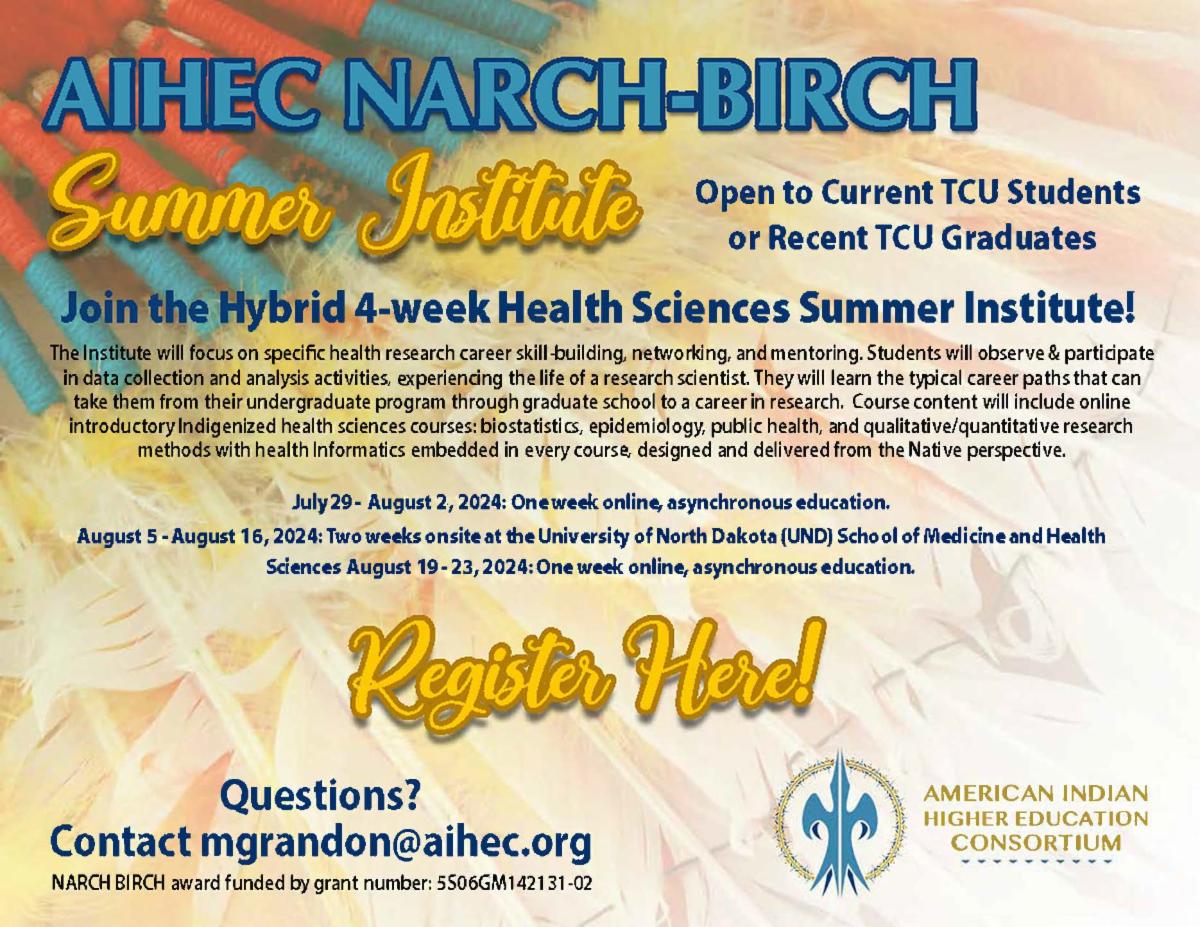 AIHEC NARCH-BIRCH

Summer Institute

Open to Current TCU Students or Recent TCU Graduates

Join the Hybrid 4-week Health Sciences Summer Institute!

The Institute will focus on specific health research career skill-building, networking, and mentoring. Students will observe & participate in data collection and analysis activities, experiencing the life of a research scientist. They will learn the typical career paths that can take them from their undergraduate program through graduate school to a career in research. Course content will include online introductory Indigenized health sciences courses: biostatistics, epidemiology, public health, and qualitative/quantitative research methods with health Informatics embedded in every course, designed and delivered from the Native perspective.

July 29 - August 2, 2024: One week online, asynchronous education.

August 5 - August 16, 2024: Two weeks onsite at the University of North Dakota (UND) School of Medicine and Health Sciences August 19 - 23, 2024: One week online, asynchronous education.

Register Here!

Questions?
Contact mgrandon@aihec.org

NARCH BIRCH award funded by grant number: 5S06GM142131-02

AMERICAN INDIAN
HIGHER EDUCATION
CONSORTIUM